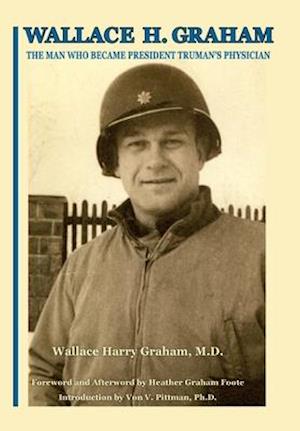 WALLACE H. GRAHAM

THE MAN WHO BECAME PRESIDENT TRUMAN'S PHYSICIAN

Wallace Harry Graham, M.D.

Foreword and Afterword by Heather Graham Foote

Introduction by Von V. Pittman, Ph.D.